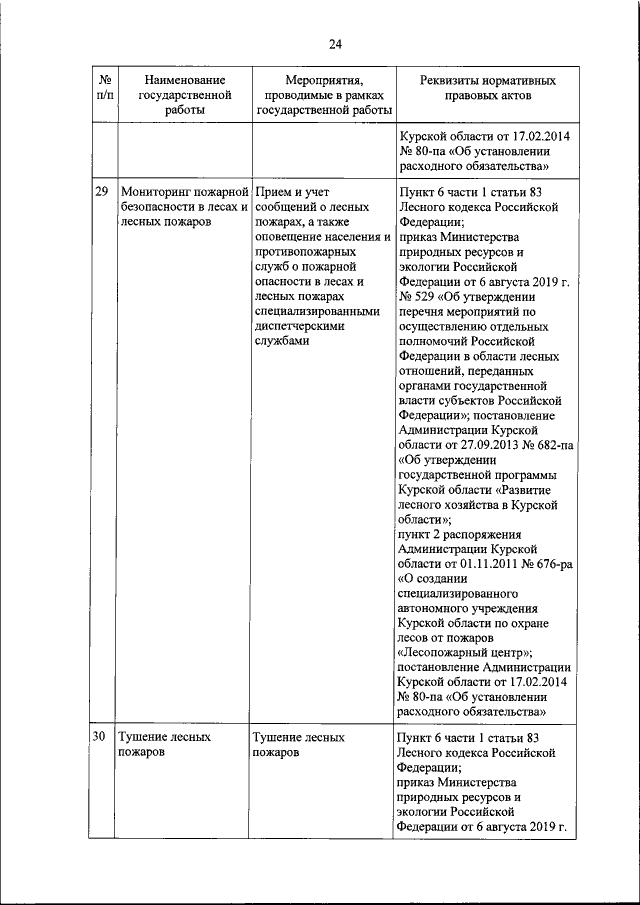 24

| № п/п | Наименование государственной работы | Мероприятия, проводимые в рамках государственной работы | Реквизиты нормативных правовых актов |
|---|---|---|---|
| | | | Курской области от 17.02.2014 № 80-па «Об установлении расходного обязательства» |
| 29 | Мониторинг пожарной безопасности в лесах и лесных пожаров | Прием и учет сообщений о лесных пожарах, а также оповещение населения и противопожарных служб о пожарной опасности в лесах и лесных пожарах специализированными диспетчерскими службами | Пункт 6 части 1 статьи 83 Лесного кодекса Российской Федерации; приказ Министерства природных ресурсов и экологии Российской Федерации от 6 августа 2019 г. № 529 «Об утверждении перечня мероприятий по осуществлению отдельных полномочий Российской Федерации в области лесных отношений, переданных органами государственной власти субъектов Российской Федерации»; постановление Администрации Курской области от 27.09.2013 № 682-па «Об утверждении государственной программы Курской области «Развитие лесного хозяйства в Курской области»; пункт 2 распоряжения Администрации Курской области от 01.11.2011 № 676-ра «О создании специализированного автономного учреждения Курской области по охране лесов от пожаров «Лесопожарный центр»; постановление Администрации Курской области от 17.02.2014 № 80-па «Об установлении расходного обязательства» |
| 30 | Тушение лесных пожаров | Тушение лесных пожаров | Пункт 6 части 1 статьи 83 Лесного кодекса Российской Федерации; приказ Министерства природных ресурсов и экологии Российской Федерации от 6 августа 2019 г. |